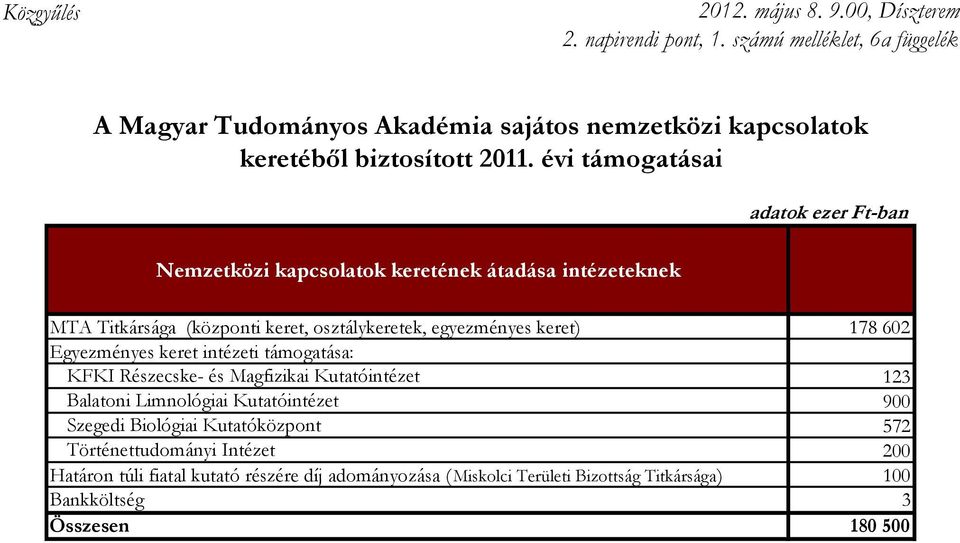 Közgyűlés

2012. május 8. 9.00, Díszterem
2. napirendi pont, 1. számú melléklet, 6a függelék

A Magyar Tudományos Akadémia sajátos nemzetközi kapcsolatok keretéből biztosított 2011. évi támogatásai

adatok ezer Ft-ban

| Nemzetközi kapcsolatok keretének átadása intézeteknek | |
|---|---|
| MTA Titkársága (központi keret, osztálykeretek, egyezményes keret) | 178 602 |
| Egyezményes keret intézeti támogatása: | |
| KFKI Részecske- és Magfizikai Kutatóintézet | 123 |
| Balatoni Limnológiai Kutatóintézet | 900 |
| Szegedi Biológiai Kutatóközpont | 572 |
| Történettudományi Intézet | 200 |
| Határon túli fiatal kutató részére díj adományozása (Miskolci Területi Bizottság Titkársága) | 100 |
| Bankköltség | 3 |
| Összesen | 180 500 |